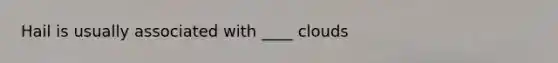 Hail is usually associated with ____ clouds